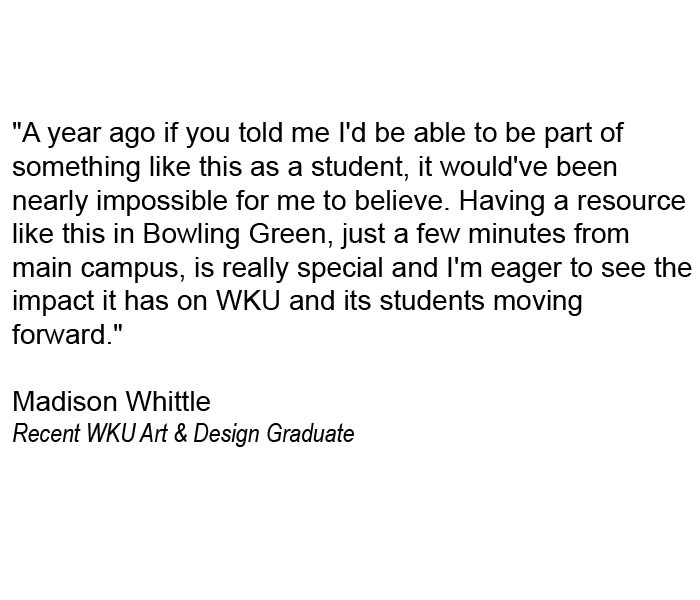 "A year ago if you told me I'd be able to be part of something like this as a student, it would've been nearly impossible for me to believe. Having a resource like this in Bowling Green, just a few minutes from main campus, is really special and I'm eager to see the impact it has on WKU and its students moving forward."

Madison Whittle
Recent WKU Art & Design Graduate